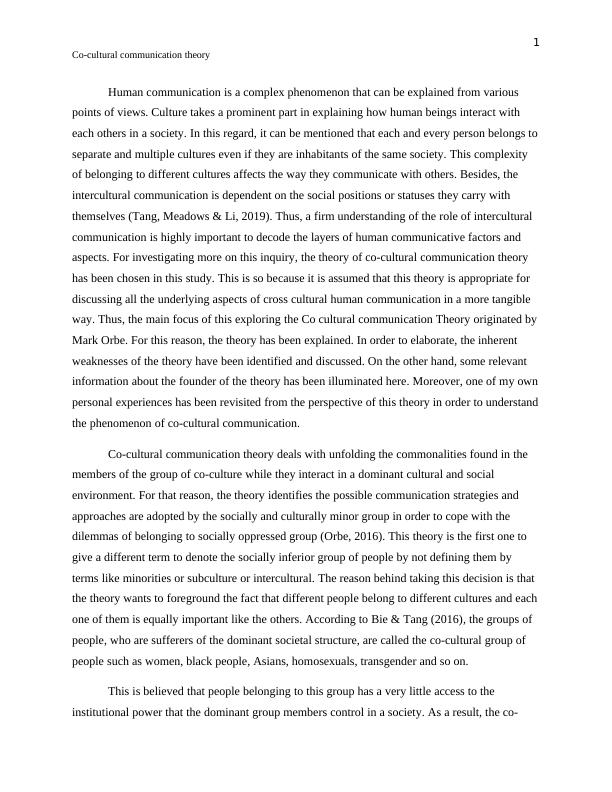 1

Co-cultural communication theory

Human communication is a complex phenomenon that can be explained from various points of views. Culture takes a prominent part in explaining how human beings interact with each others in a society. In this regard, it can be mentioned that each and every person belongs to separate and multiple cultures even if they are inhabitants of the same society. This complexity of belonging to different cultures affects the way they communicate with others. Besides, the intercultural communication is dependent on the social positions or statuses they carry with themselves (Tang, Meadows & Li, 2019). Thus, a firm understanding of the role of intercultural communication is highly important to decode the layers of human communicative factors and aspects. For investigating more on this inquiry, the theory of co-cultural communication theory has been chosen in this study. This is so because it is assumed that this theory is appropriate for discussing all the underlying aspects of cross cultural human communication in a more tangible way. Thus, the main focus of this exploring the Co cultural communication Theory originated by Mark Orbe. For this reason, the theory has been explained. In order to elaborate, the inherent weaknesses of the theory have been identified and discussed. On the other hand, some relevant information about the founder of the theory has been illuminated here. Moreover, one of my own personal experiences has been revisited from the perspective of this theory in order to understand the phenomenon of co-cultural communication.

Co-cultural communication theory deals with unfolding the commonalities found in the members of the group of co-culture while they interact in a dominant cultural and social environment. For that reason, the theory identifies the possible communication strategies and approaches are adopted by the socially and culturally minor group in order to cope with the dilemmas of belonging to socially oppressed group (Orbe, 2016). This theory is the first one to give a different term to denote the socially inferior group of people by not defining them by terms like minorities or subculture or intercultural. The reason behind taking this decision is that the theory wants to foreground the fact that different people belong to different cultures and each one of them is equally important like the others. According to Bie & Tang (2016), the groups of people, who are sufferers of the dominant societal structure, are called the co-cultural group of people such as women, black people, Asians, homosexuals, transgender and so on.

This is believed that people belonging to this group has a very little access to the institutional power that the dominant group members control in a society. As a result, the co-